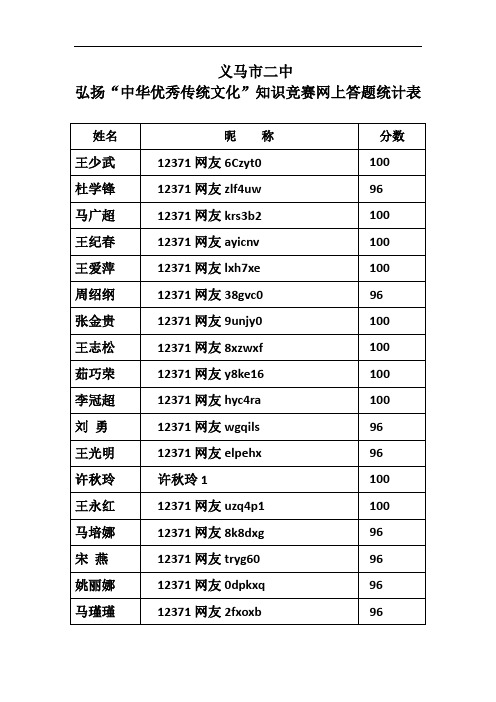 义马市二中

弘扬“中华优秀传统文化”知识竞赛网上答题统计表

| 姓名 | 昵　　称 | 分数 |
|---|---|---|
| 王少武 | 12371 网友 6Czyt0 | 100 |
| 杜学锋 | 12371 网友 zlf4uw | 96 |
| 马广超 | 12371 网友 krs3b2 | 100 |
| 王纪春 | 12371 网友 ayicnv | 100 |
| 王爱萍 | 12371 网友 lxh7xe | 100 |
| 周绍纲 | 12371 网友 38gvc0 | 96 |
| 张金贵 | 12371 网友 9unjy0 | 100 |
| 王志松 | 12371 网友 8xzwxf | 100 |
| 茹巧荣 | 12371 网友 y8ke16 | 100 |
| 李冠超 | 12371 网友 hyc4ra | 100 |
| 刘 勇 | 12371 网友 wgqils | 96 |
| 王光明 | 12371 网友 elpehx | 96 |
| 许秋玲 | 许秋玲 1 | 100 |
| 王永红 | 12371 网友 uzq4p1 | 100 |
| 马培娜 | 12371 网友 8k8dxg | 96 |
| 宋 燕 | 12371 网友 tryg60 | 96 |
| 姚丽娜 | 12371 网友 0dpkxq | 96 |
| 马瑾瑾 | 12371 网友 2fxoxb | 96 |